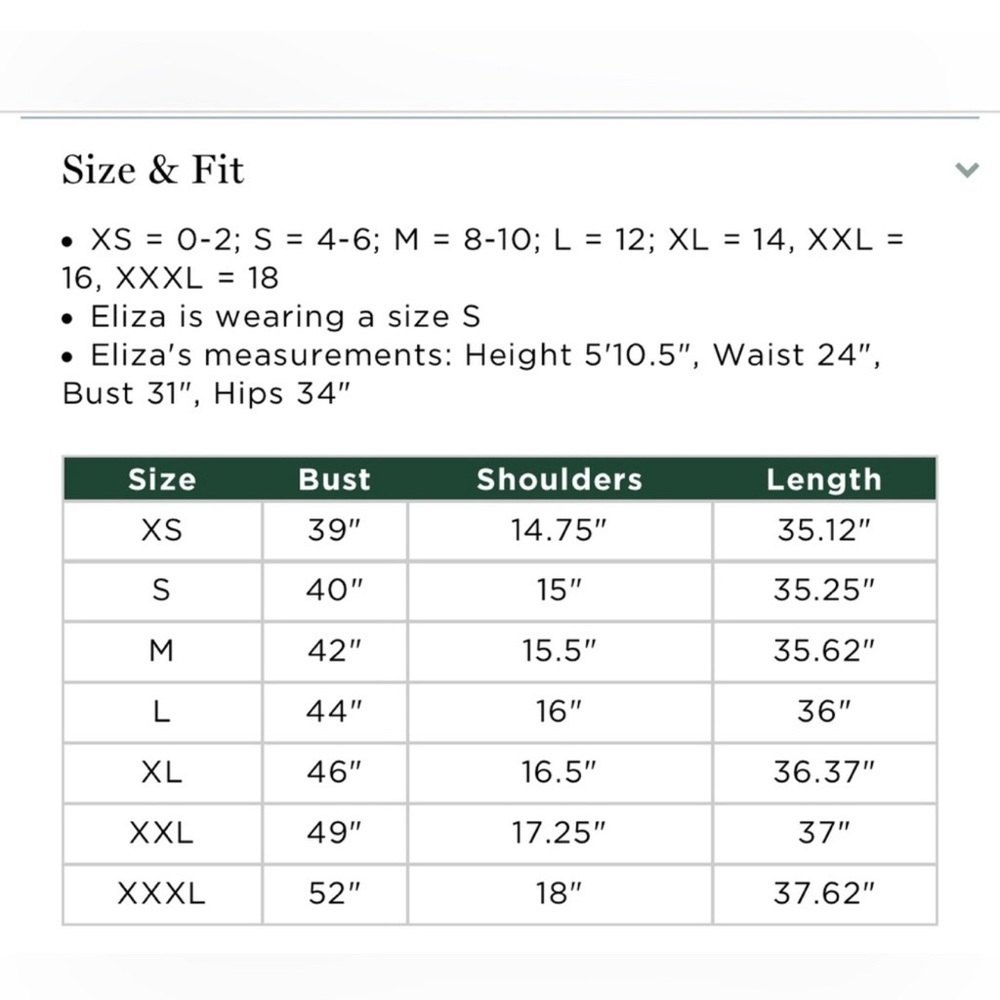 Size & Fit

• XS = 0-2; S = 4-6; M = 8-10; L = 12; XL = 14, XXL = 16, XXXL = 18
• Eliza is wearing a size S
• Eliza's measurements: Height 5'10.5", Waist 24", Bust 31", Hips 34"

| Size | Bust | Shoulders | Length |
|---|---|---|---|
| XS | 39" | 14.75" | 35.12" |
| S | 40" | 15" | 35.25" |
| M | 42" | 15.5" | 35.62" |
| L | 44" | 16" | 36" |
| XL | 46" | 16.5" | 36.37" |
| XXL | 49" | 17.25" | 37" |
| XXXL | 52" | 18" | 37.62" |